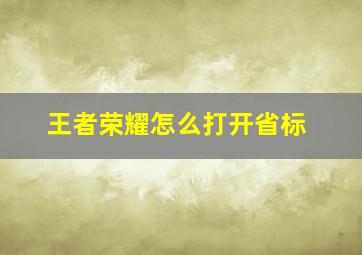 王者荣耀怎么打开省标